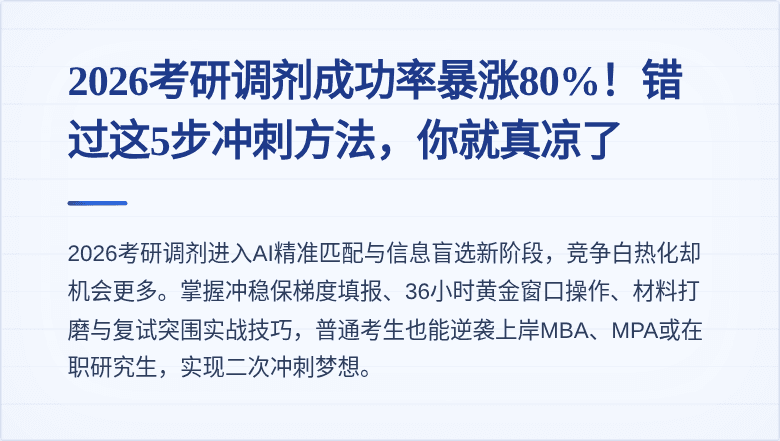 2026考研调剂成功率暴涨80%！错过这5步冲刺方法，你就真凉了

2026考研调剂进入AI精准匹配与信息盲选新阶段，竞争白热化却机会更多。掌握冲稳保梯度填报、36小时黄金窗口操作、材料打磨与复试突围实战技巧，普通考生也能逆袭上岸MBA、MPA或在职研究生，实现二次冲刺梦想。